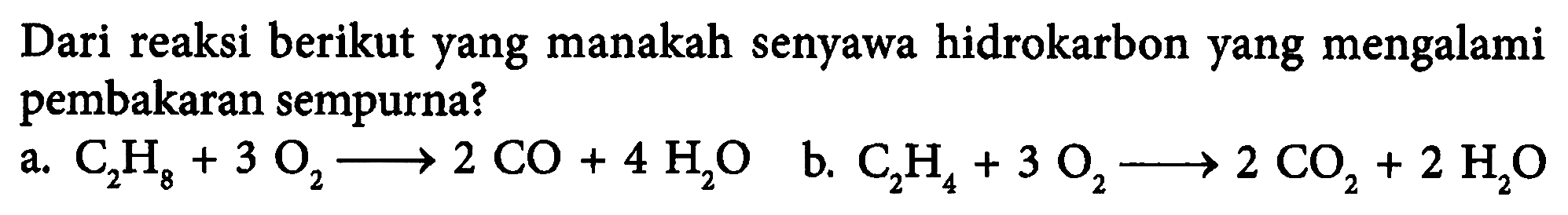 Dari reaksi berikut yang manakah senyawa hidrokarbon yang mengalami pembakaran sempurna?

a. $C_2H_8 + 3\ O_2 \longrightarrow 2\ CO + 4\ H_2O$ b. $C_2H_4 + 3\ O_2 \longrightarrow 2\ CO_2 + 2\ H_2O$